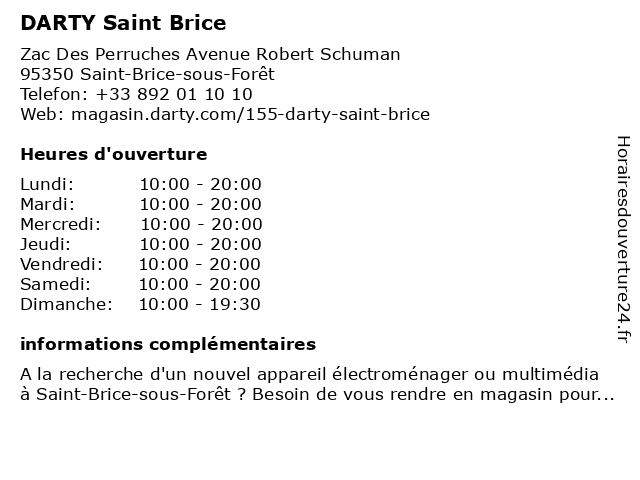 DARTY Saint Brice

Zac Des Perruches Avenue Robert Schuman
95350 Saint-Brice-sous-Forêt
Telefon: +33 892 01 10 10
Web: magasin.darty.com/155-darty-saint-brice

Heures d'ouverture

Lundi: 10:00 - 20:00
Mardi: 10:00 - 20:00
Mercredi: 10:00 - 20:00
Jeudi: 10:00 - 20:00
Vendredi: 10:00 - 20:00
Samedi: 10:00 - 20:00
Dimanche: 10:00 - 19:30

informations complémentaires

A la recherche d'un nouvel appareil électroménager ou multimédia à Saint-Brice-sous-Forêt ? Besoin de vous rendre en magasin pour...

Horairesdouverture24.fr